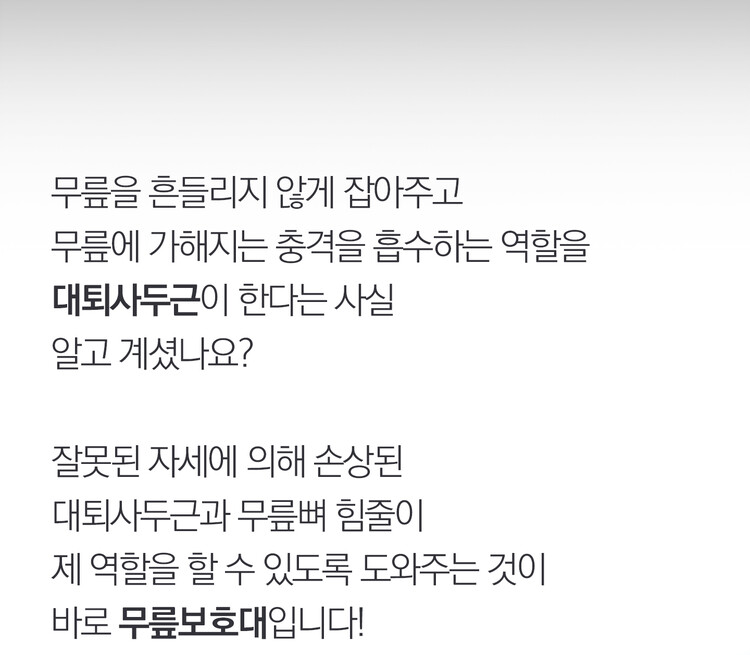 무릎을 흔들리지 않게 잡아주고
무릎에 가해지는 충격을 흡수하는 역할을
대퇴사두근이 한다는 사실
알고 계셨나요?

잘못된 자세에 의해 손상된
대퇴사두근과 무릎뼈 힘줄이
제 역할을 할 수 있도록 도와주는 것이
바로 무릎보호대입니다!